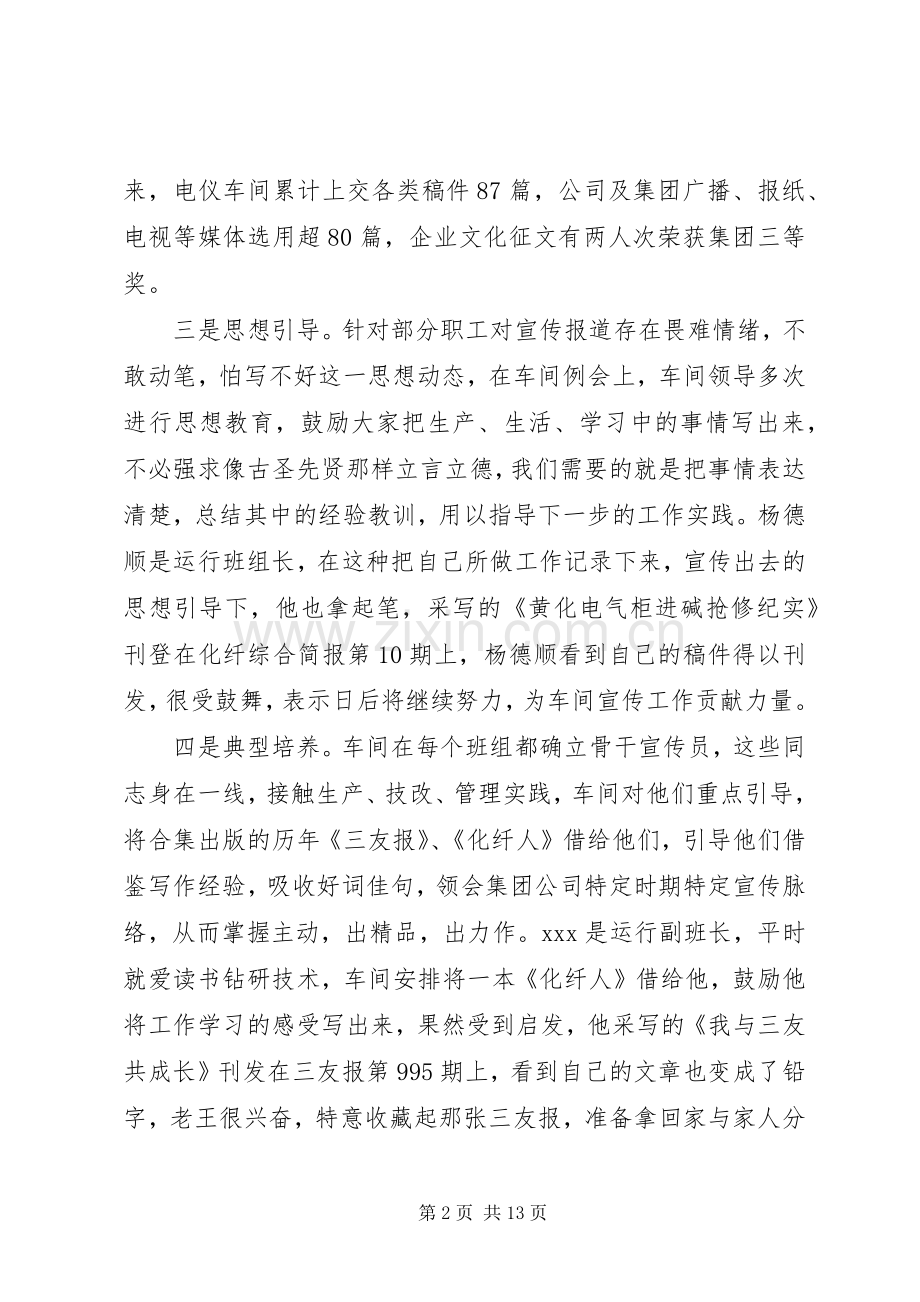 来，电仪车间累计上交各类稿件87篇，公司及集团广播、报纸、电视等媒体选用超80篇，企业文化征文有两人次荣获集团三等奖。

三是思想引导。针对部分职工对宣传报道存在畏难情绪，不敢动笔，怕写不好这一思想动态，在车间例会上，车间领导多次进行思想教育，鼓励大家把生产、生活、学习中的事情写出来，不必强求像古圣先贤那样立言立德，我们需要的就是把事情表达清楚，总结其中的经验教训，用以指导下一步的工作实践。杨德顺是运行班组长，在这种把自己所做工作记录下来，宣传出去的思想引导下，他也拿起笔，采写的《黄化电气柜进碱抢修纪实》刊登在化纤综合简报第10期上，杨德顺看到自己的稿件得以刊发，很受鼓舞，表示日后将继续努力，为车间宣传工作贡献力量。

四是典型培养。车间在每个班组都确立骨干宣传员，这些同志身在一线，接触生产、技改、管理实践，车间对他们重点引导，将合集出版的历年《三友报》、《化纤人》借给他们，引导他们借鉴写作经验，吸收好词佳句，领会集团公司特定时期特定宣传脉络，从而掌握主动，出精品，出力作。xxx是运行副班长，平时就爱读书钻研技术，车间安排将一本《化纤人》借给他，鼓励他将工作学习的感受写出来，果然受到启发，他采写的《我与三友共成长》刊发在三友报第995期上，看到自己的文章也变成了铅字，老王很兴奋，特意收藏起那张三友报，准备拿回家与家人分

第2页 共13页

www.zixin.com.cn